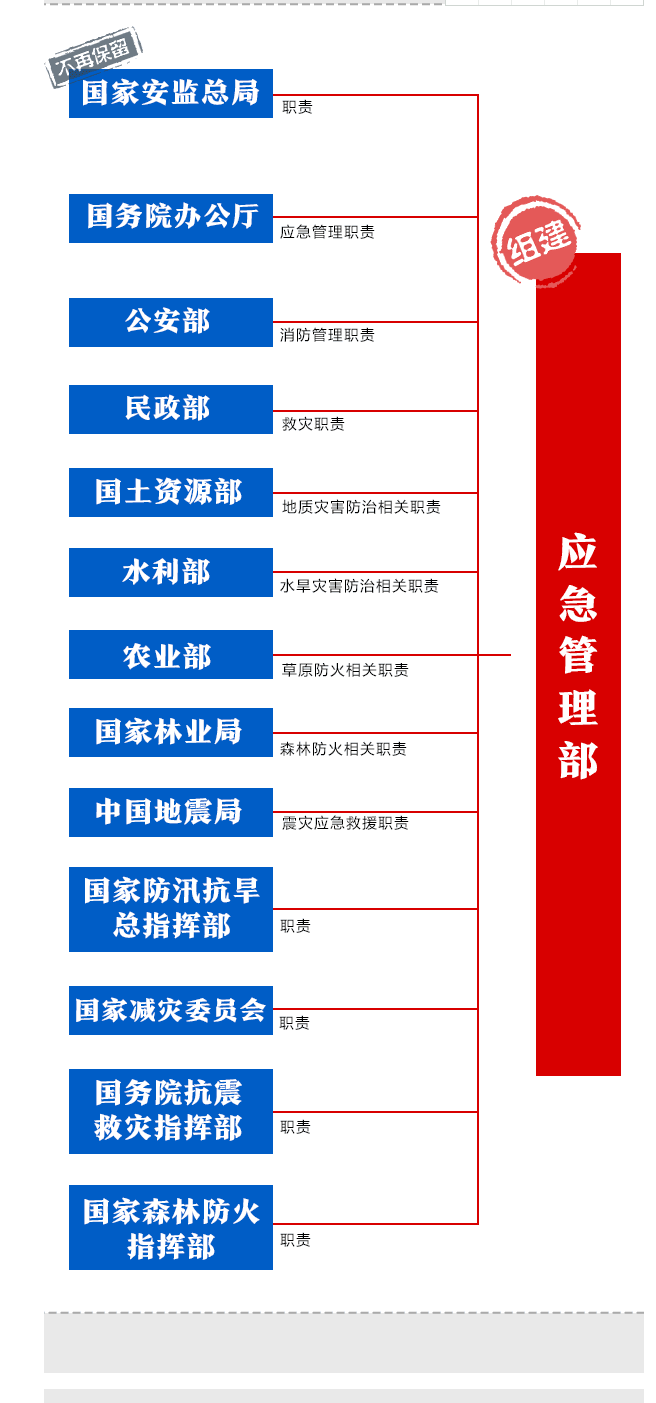 不再保留

国家安监总局
职责

国务院办公厅
应急管理职责

公安部
消防管理职责

民政部
救灾职责

国土资源部
地质灾害防治相关职责

水利部
水旱灾害防治相关职责

农业部
草原防火相关职责

国家林业局
森林防火相关职责

中国地震局
震灾应急救援职责

国家防汛抗旱总指挥部
职责

国家减灾委员会
职责

国务院抗震救灾指挥部
职责

国家森林防火指挥部
职责

组建

应急管理部